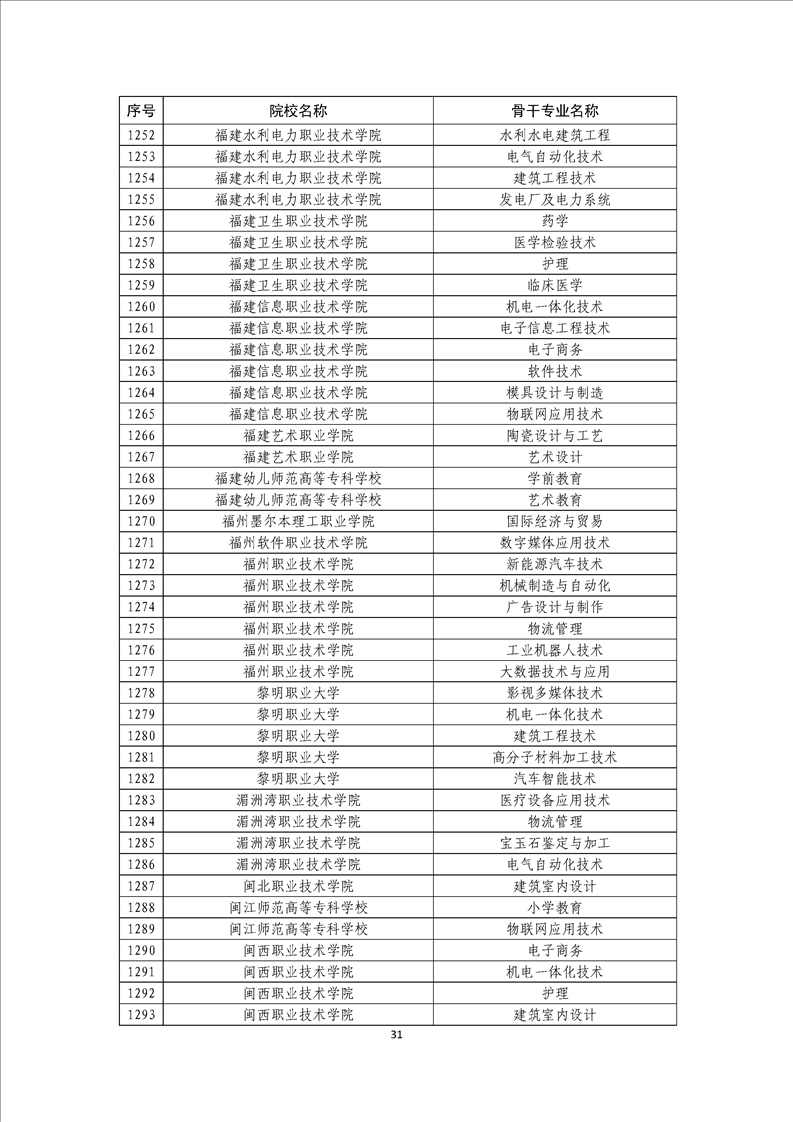 | 序号 | 院校名称 | 骨干专业名称 |
|---|---|---|
| 1252 | 福建水利电力职业技术学院 | 水利水电建筑工程 |
| 1253 | 福建水利电力职业技术学院 | 电气自动化技术 |
| 1254 | 福建水利电力职业技术学院 | 建筑工程技术 |
| 1255 | 福建水利电力职业技术学院 | 发电厂及电力系统 |
| 1256 | 福建卫生职业技术学院 | 药学 |
| 1257 | 福建卫生职业技术学院 | 医学检验技术 |
| 1258 | 福建卫生职业技术学院 | 护理 |
| 1259 | 福建卫生职业技术学院 | 临床医学 |
| 1260 | 福建信息职业技术学院 | 机电一体化技术 |
| 1261 | 福建信息职业技术学院 | 电子信息工程技术 |
| 1262 | 福建信息职业技术学院 | 电子商务 |
| 1263 | 福建信息职业技术学院 | 软件技术 |
| 1264 | 福建信息职业技术学院 | 模具设计与制造 |
| 1265 | 福建信息职业技术学院 | 物联网应用技术 |
| 1266 | 福建艺术职业学院 | 陶瓷设计与工艺 |
| 1267 | 福建艺术职业学院 | 艺术设计 |
| 1268 | 福建幼儿师范高等专科学校 | 学前教育 |
| 1269 | 福建幼儿师范高等专科学校 | 艺术教育 |
| 1270 | 福州墨尔本理工职业学院 | 国际经济与贸易 |
| 1271 | 福州软件职业技术学院 | 数字媒体应用技术 |
| 1272 | 福州职业技术学院 | 新能源汽车技术 |
| 1273 | 福州职业技术学院 | 机械制造与自动化 |
| 1274 | 福州职业技术学院 | 广告设计与制作 |
| 1275 | 福州职业技术学院 | 物流管理 |
| 1276 | 福州职业技术学院 | 工业机器人技术 |
| 1277 | 福州职业技术学院 | 大数据技术与应用 |
| 1278 | 黎明职业大学 | 影视多媒体技术 |
| 1279 | 黎明职业大学 | 机电一体化技术 |
| 1280 | 黎明职业大学 | 建筑工程技术 |
| 1281 | 黎明职业大学 | 高分子材料加工技术 |
| 1282 | 黎明职业大学 | 汽车智能技术 |
| 1283 | 湄洲湾职业技术学院 | 医疗设备应用技术 |
| 1284 | 湄洲湾职业技术学院 | 物流管理 |
| 1285 | 湄洲湾职业技术学院 | 宝玉石鉴定与加工 |
| 1286 | 湄洲湾职业技术学院 | 电气自动化技术 |
| 1287 | 闽北职业技术学院 | 建筑室内设计 |
| 1288 | 闽江师范高等专科学校 | 小学教育 |
| 1289 | 闽江师范高等专科学校 | 物联网应用技术 |
| 1290 | 闽西职业技术学院 | 电子商务 |
| 1291 | 闽西职业技术学院 | 机电一体化技术 |
| 1292 | 闽西职业技术学院 | 护理 |
| 1293 | 闽西职业技术学院 | 建筑室内设计 |

31